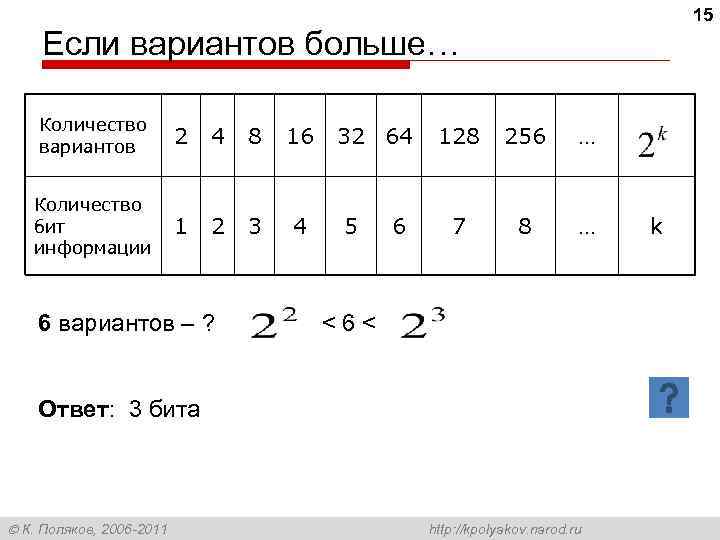 15

Если вариантов больше…

| Количество вариантов | 2 | 4 | 8 | 16 | 32 | 64 | 128 | 256 | … | $2^k$ |
|---|---|---|---|---|---|---|---|---|---|---|
| Количество бит информации | 1 | 2 | 3 | 4 | 5 | 6 | 7 | 8 | … | k |

6 вариантов – ? $2^2$ < 6 < $2^3$

Ответ: 3 бита

?

© К. Поляков, 2006-2011 http://kpolyakov.narod.ru